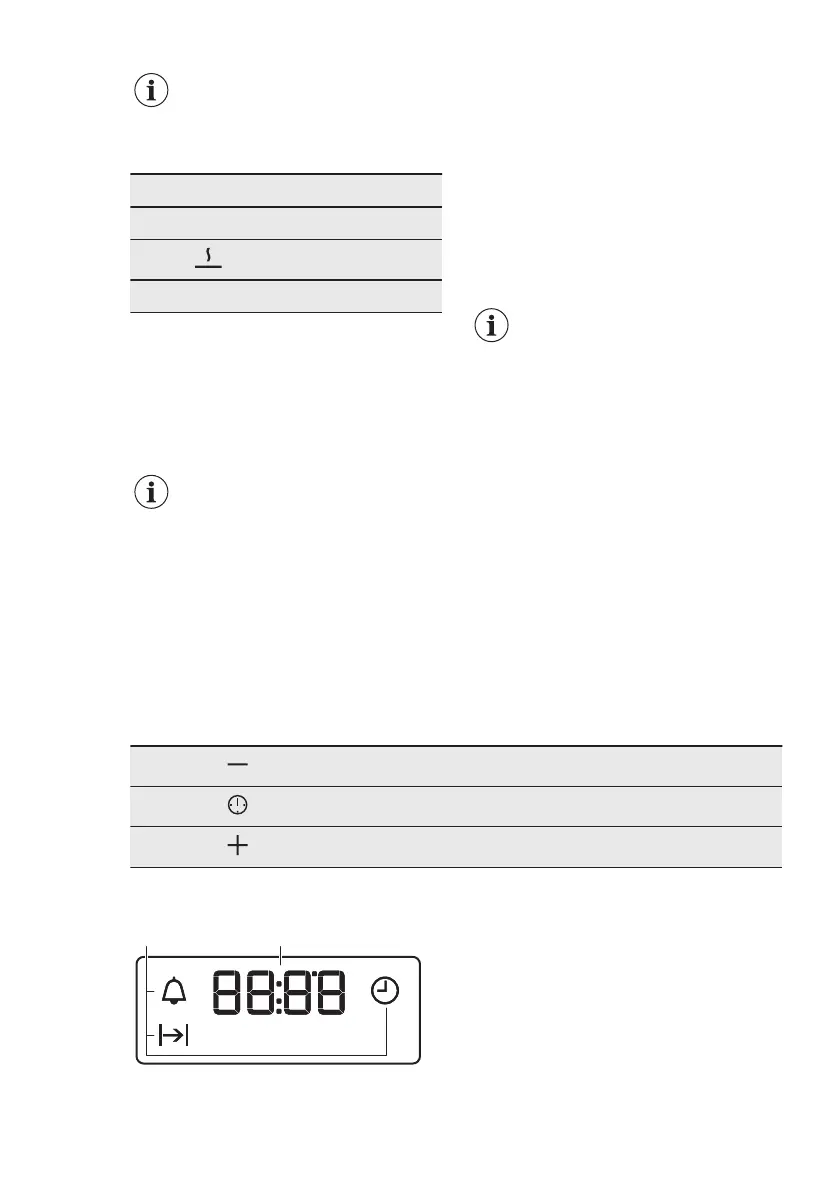 88:88